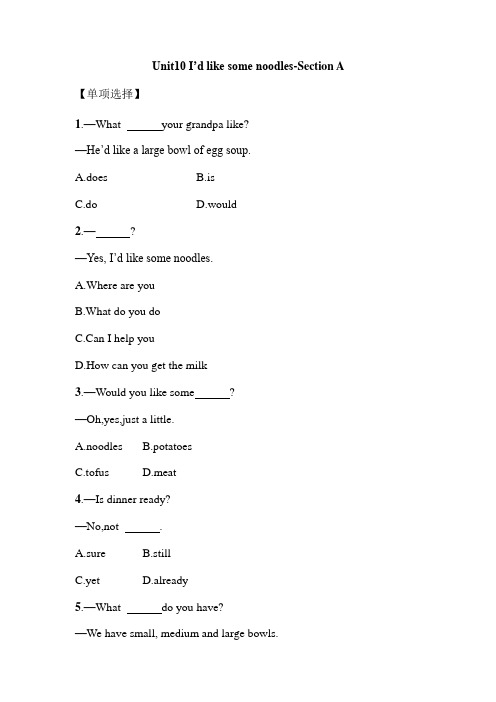 Unit10 I'd like some noodles-Section A

【单项选择】

1.—What ______your grandpa like?

—He'd like a large bowl of egg soup.

A.does B.is

C.do D.would

2.—______?

—Yes, I'd like some noodles.

A.Where are you

B.What do you do

C.Can I help you

D.How can you get the milk

3.—Would you like some______?

—Oh,yes,just a little.

A.noodles B.potatoes

C.tofus D.meat

4.—Is dinner ready?

—No,not ______.

A.sure B.still

C.yet D.already

5.—What ______do you have?

—We have small, medium and large bowls.